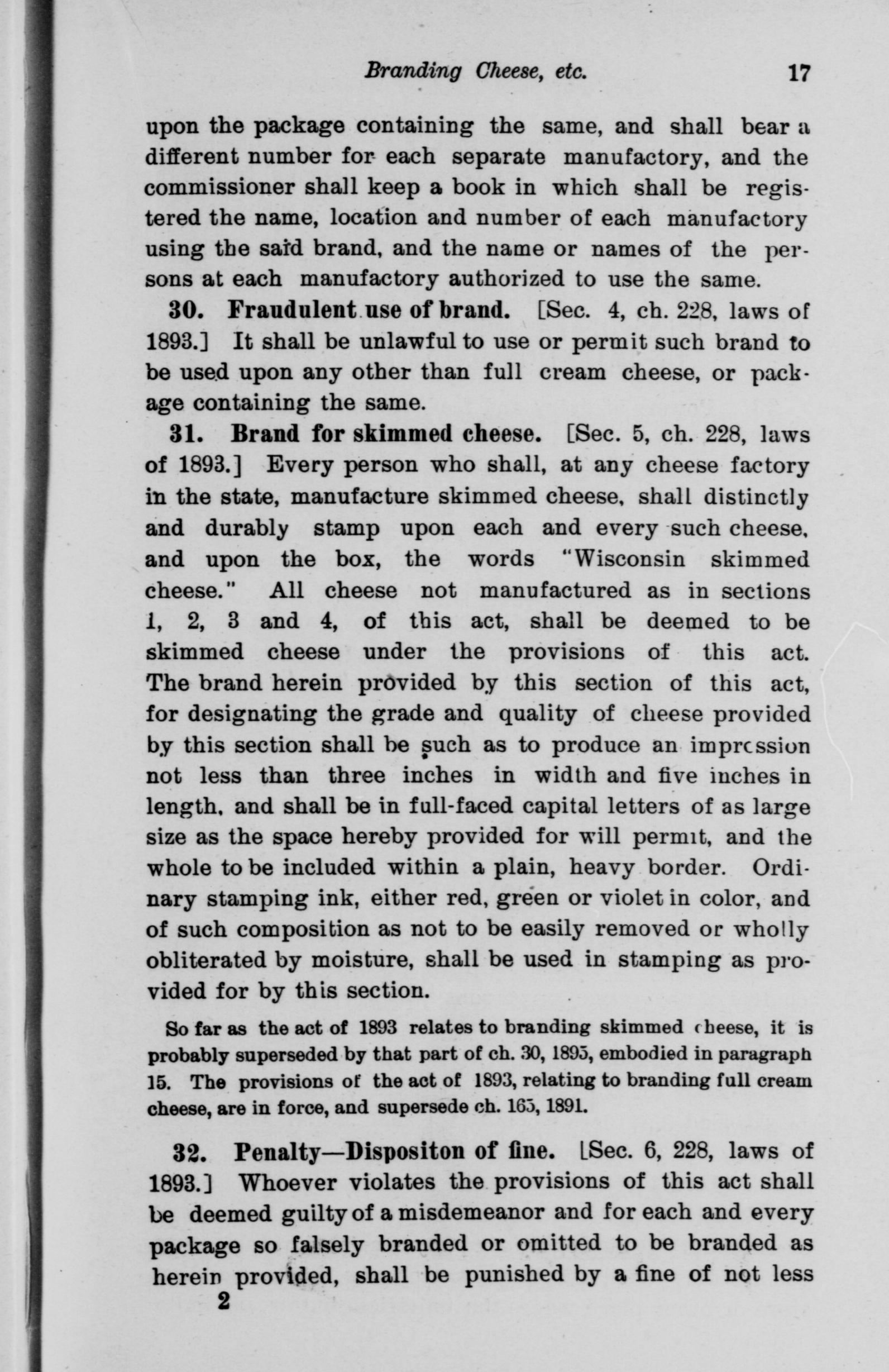 Branding Cheese, etc. 17

upon the package containing the same, and shall bear a different number for each separate manufactory, and the commissioner shall keep a book in which shall be registered the name, location and number of each manufactory using the said brand, and the name or names of the persons at each manufactory authorized to use the same.

30. Fraudulent use of brand. [Sec. 4, ch. 228, laws of 1893.] It shall be unlawful to use or permit such brand to be used upon any other than full cream cheese, or package containing the same.

31. Brand for skimmed cheese. [Sec. 5, ch. 228, laws of 1893.] Every person who shall, at any cheese factory in the state, manufacture skimmed cheese, shall distinctly and durably stamp upon each and every such cheese, and upon the box, the words "Wisconsin skimmed cheese." All cheese not manufactured as in sections 1, 2, 3 and 4, of this act, shall be deemed to be skimmed cheese under the provisions of this act. The brand herein provided by this section of this act, for designating the grade and quality of cheese provided by this section shall be such as to produce an impression not less than three inches in width and five inches in length, and shall be in full-faced capital letters of as large size as the space hereby provided for will permit, and the whole to be included within a plain, heavy border. Ordinary stamping ink, either red, green or violet in color, and of such composition as not to be easily removed or wholly obliterated by moisture, shall be used in stamping as provided for by this section.

So far as the act of 1893 relates to branding skimmed cheese, it is probably superseded by that part of ch. 30, 1895, embodied in paragraph 15. The provisions of the act of 1893, relating to branding full cream cheese, are in force, and supersede ch. 165, 1891.

32. Penalty—Dispositon of fine. [Sec. 6, 228, laws of 1893.] Whoever violates the provisions of this act shall be deemed guilty of a misdemeanor and for each and every package so falsely branded or omitted to be branded as herein provided, shall be punished by a fine of not less

2